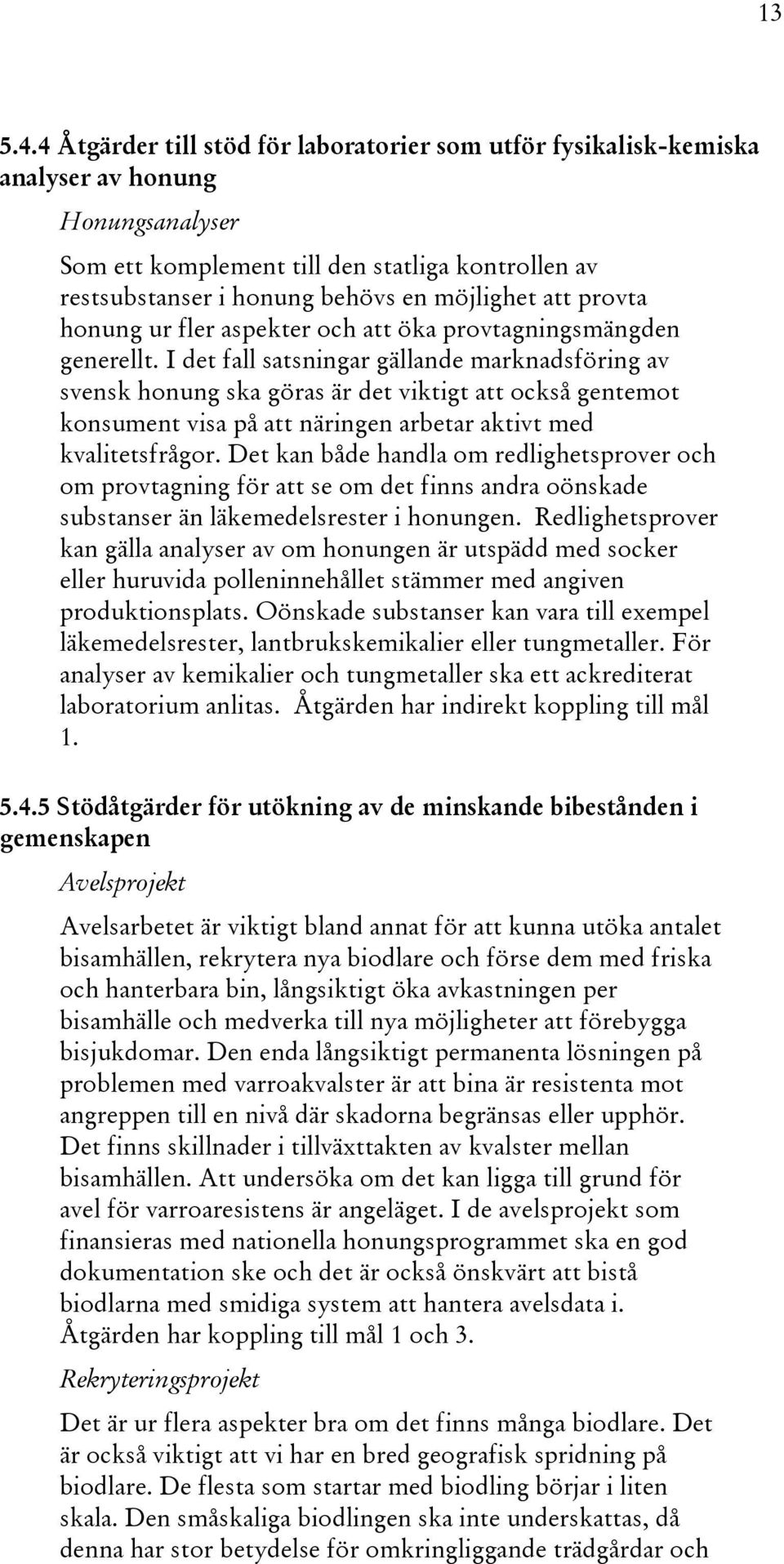 13

5.4.4 Åtgärder till stöd för laboratorier som utför fysikalisk-kemiska analyser av honung

Honungsanalyser

Som ett komplement till den statliga kontrollen av restsubstanser i honung behövs en möjlighet att provta honung ur fler aspekter och att öka provtagningsmängden generellt. I det fall satsningar gällande marknadsföring av svensk honung ska göras är det viktigt att också gentemot konsument visa på att näringen arbetar aktivt med kvalitetsfrågor. Det kan både handla om redlighetsprover och om provtagning för att se om det finns andra oönskade substanser än läkemedelsrester i honungen. Redlighetsprover kan gälla analyser av om honungen är utspädd med socker eller huruvida polleninnehållet stämmer med angiven produktionsplats. Oönskade substanser kan vara till exempel läkemedelsrester, lantbrukskemikalier eller tungmetaller. För analyser av kemikalier och tungmetaller ska ett ackrediterat laboratorium anlitas. Åtgärden har indirekt koppling till mål 1.

5.4.5 Stödåtgärder för utökning av de minskande bibestånden i gemenskapen

Avelsprojekt

Avelsarbetet är viktigt bland annat för att kunna utöka antalet bisamhällen, rekrytera nya biodlare och förse dem med friska och hanterbara bin, långsiktigt öka avkastningen per bisamhälle och medverka till nya möjligheter att förebygga bisjukdomar. Den enda långsiktigt permanenta lösningen på problemen med varroakvalster är att bina är resistenta mot angreppen till en nivå där skadorna begränsas eller upphör. Det finns skillnader i tillväxttakten av kvalster mellan bisamhällen. Att undersöka om det kan ligga till grund för avel för varroaresistens är angeläget. I de avelsprojekt som finansieras med nationella honungsprogrammet ska en god dokumentation ske och det är också önskvärt att bistå biodlarna med smidiga system att hantera avelsdata i. Åtgärden har koppling till mål 1 och 3.

Rekryteringsprojekt

Det är ur flera aspekter bra om det finns många biodlare. Det är också viktigt att vi har en bred geografisk spridning på biodlare. De flesta som startar med biodling börjar i liten skala. Den småskaliga biodlingen ska inte underskattas, då denna har stor betydelse för omkringliggande trädgårdar och